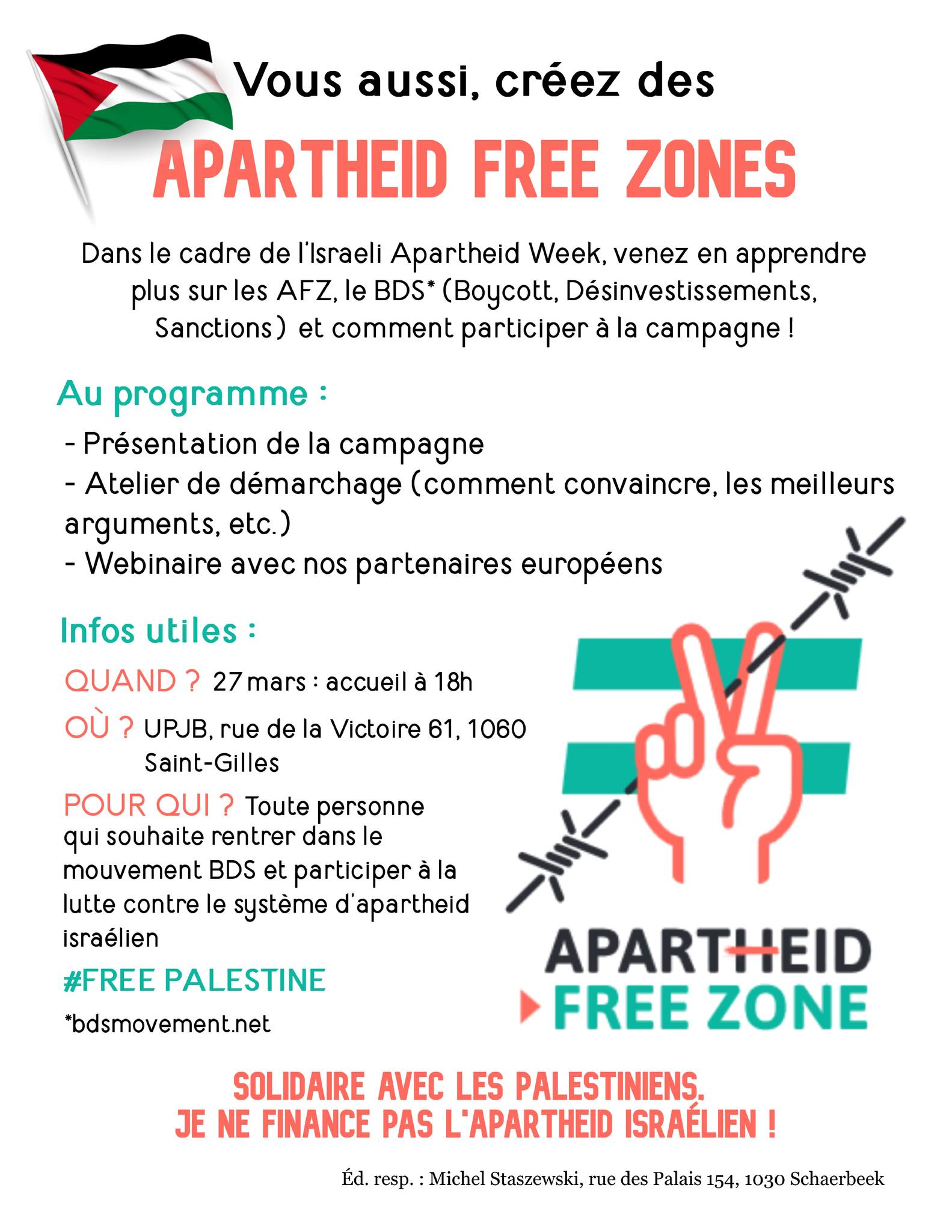 Vous aussi, créez des
APARTHEID FREE ZONES

Dans le cadre de l'Israeli Apartheid Week, venez en apprendre plus sur les AFZ, le BDS* (Boycott, Désinvestissements, Sanctions) et comment participer à la campagne !

Au programme :
- Présentation de la campagne
- Atelier de démarchage (comment convaincre, les meilleurs arguments, etc.)
- Webinaire avec nos partenaires européens

Infos utiles :
QUAND ? 27 mars : accueil à 18h
OÙ ? UPJB, rue de la Victoire 61, 1060 Saint-Gilles
POUR QUI ? Toute personne qui souhaite rentrer dans le mouvement BDS et participer à la lutte contre le système d'apartheid israélien
#FREE PALESTINE
*bdsmovement.net

APARTHEID
FREE ZONE

SOLIDAIRE AVEC LES PALESTINIENS.
JE NE FINANCE PAS L'APARTHEID ISRAÉLIEN !

Éd. resp. : Michel Staszewski, rue des Palais 154, 1030 Schaerbeek